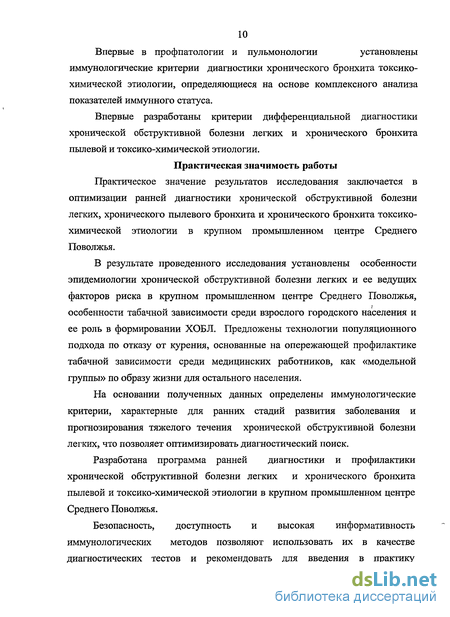 10

Впервые в профпатологии и пульмонологии установлены иммунологические критерии диагностики хронического бронхита токсико-химической этиологии, определяющиеся на основе комплексного анализа показателей иммунного статуса.

Впервые разработаны критерии дифференциальной диагностики хронической обструктивной болезни легких и хронического бронхита пылевой и токсико-химической этиологии.

Практическая значимость работы

Практическое значение результатов исследования заключается в оптимизации ранней диагностики хронической обструктивной болезни легких, хронического пылевого бронхита и хронического бронхита токсико-химической этиологии в крупном промышленном центре Среднего Поволжья.

В результате проведенного исследования установлены особенности эпидемиологии хронической обструктивной болезни легких и ее ведущих факторов риска в крупном промышленном центре Среднего Поволжья, особенности табачной зависимости среди взрослого городского населения и ее роль в формировании ХОБЛ. Предложены технологии популяционного подхода по отказу от курения, основанные на опережающей профилактике табачной зависимости среди медицинских работников, как «модельной группы» по образу жизни для остального населения.

На основании полученных данных определены иммунологические критерии, характерные для ранних стадий развития заболевания и прогнозирования тяжелого течения хронической обструктивной болезни легких, что позволяет оптимизировать диагностический поиск.

Разработана программа ранней диагностики и профилактики хронической обструктивной болезни легких и хронического бронхита пылевой и токсико-химической этиологии в крупном промышленном центре Среднего Поволжья.

Безопасность, доступность и высокая информативность иммунологических методов позволяют использовать их в качестве диагностических тестов и рекомендовать для введения в практику

dsLib.net
библиотека диссертаций